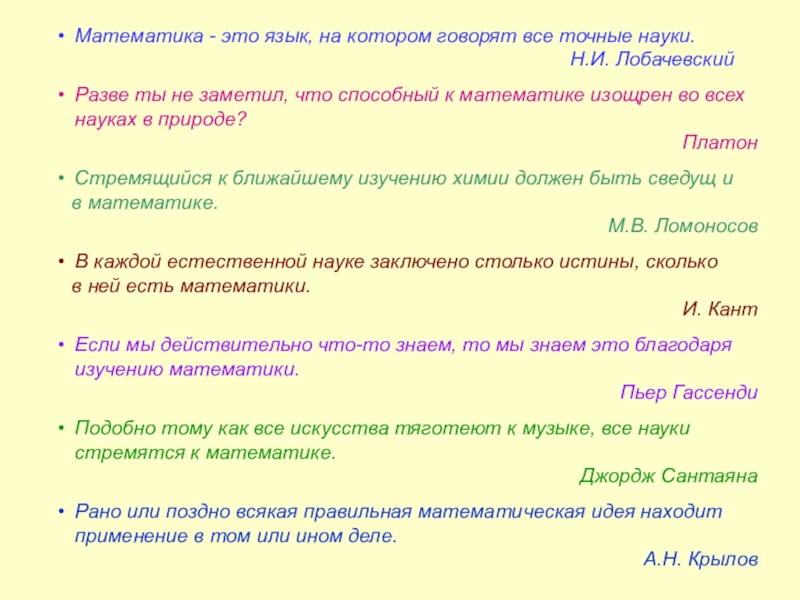 • Математика - это язык, на котором говорят все точные науки.
Н.И. Лобачевский

• Разве ты не заметил, что способный к математике изощрен во всех науках в природе?
Платон

• Стремящийся к ближайшему изучению химии должен быть сведущ и в математике.
М.В. Ломоносов

• В каждой естественной науке заключено столько истины, сколько в ней есть математики.
И. Кант

• Если мы действительно что-то знаем, то мы знаем это благодаря изучению математики.
Пьер Гассенди

• Подобно тому как все искусства тяготеют к музыке, все науки стремятся к математике.
Джордж Сантаяна

• Рано или поздно всякая правильная математическая идея находит применение в том или ином деле.
А.Н. Крылов